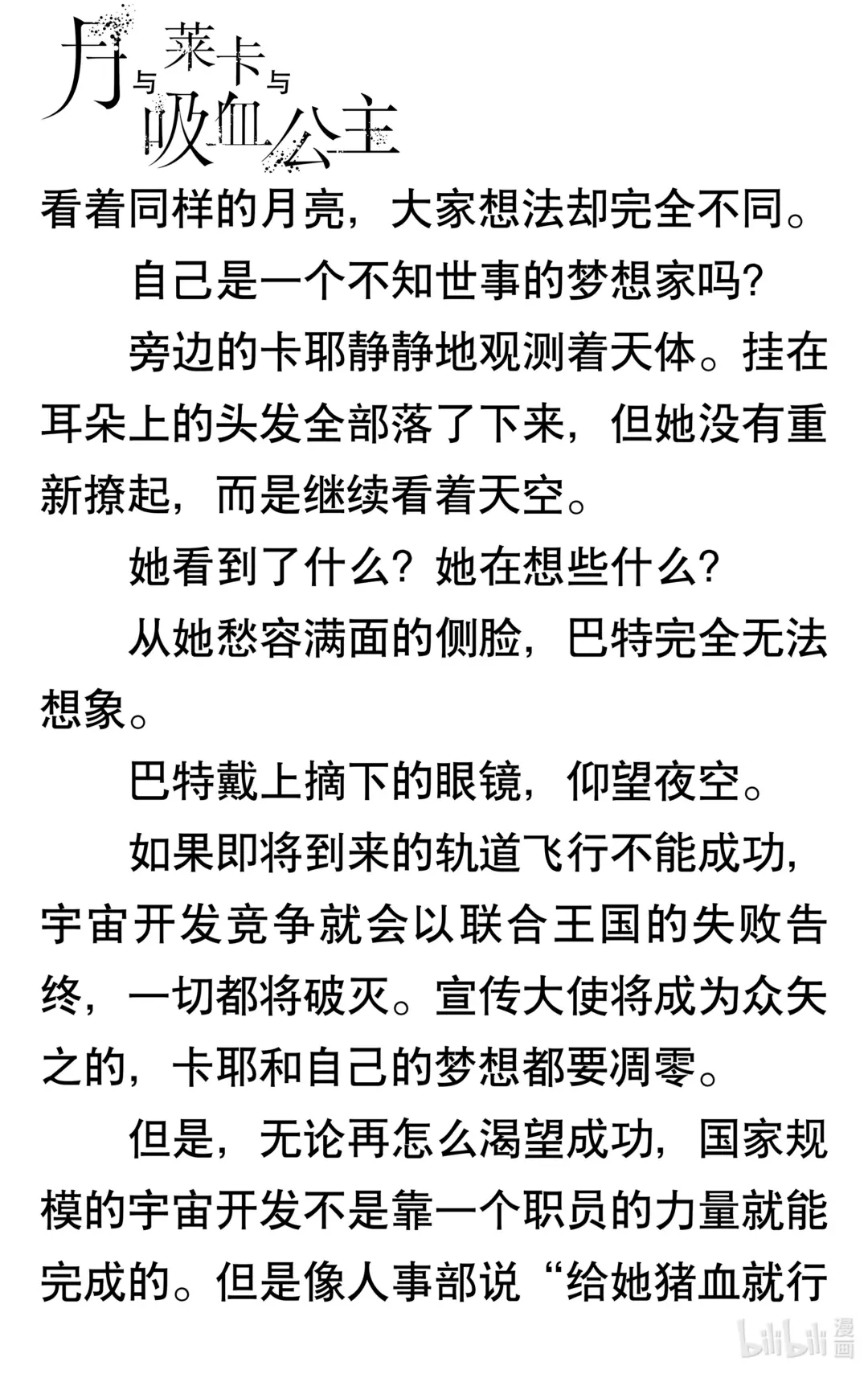 月与莱卡与吸血公主

看着同样的月亮，大家想法却完全不同。

自己是一个不知世事的梦想家吗？

旁边的卡耶静静地观测着天体。挂在耳朵上的头发全部落了下来，但她没有重新撩起，而是继续看着天空。

她看到了什么？她在想些什么？

从她愁容满面的侧脸，巴特完全无法想象。

巴特戴上摘下的眼镜，仰望夜空。

如果即将到来的轨道飞行不能成功，宇宙开发竞争就会以联合王国的失败告终，一切都将破灭。宣传大使将成为众矢之的，卡耶和自己的梦想都要凋零。

但是，无论再怎么渴望成功，国家规模的宇宙开发不是靠一个职员的力量就能完成的。但是像人事部说“给她猪血就行

bilibili 漫画